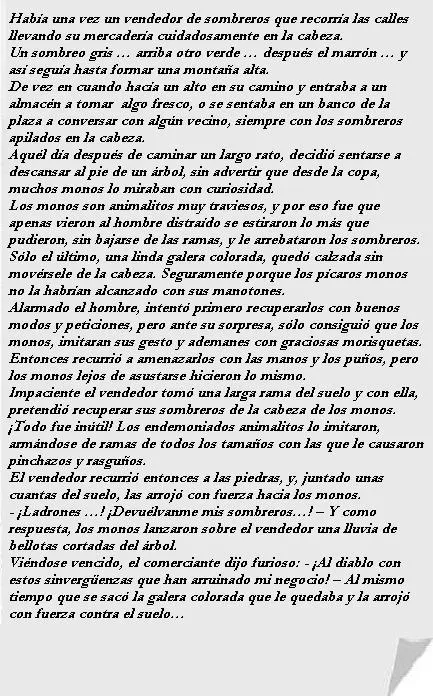 Había una vez un vendedor de sombreros que recorría las calles llevando su mercadería cuidadosamente en la cabeza.
Un sombreo gris … arriba otro verde … después el marrón … y así seguía hasta formar una montaña alta.
De vez en cuando hacía un alto en su camino y entraba a un almacén a tomar algo fresco, o se sentaba en un banco de la plaza a conversar con algún vecino, siempre con los sombreros apilados en la cabeza.
Aquél día después de caminar un largo rato, decidió sentarse a descansar al pie de un árbol, sin advertir que desde la copa, muchos monos lo miraban con curiosidad.
Los monos son animalitos muy traviesos, y por eso fue que apenas vieron al hombre distraído se estiraron lo más que pudieron, sin bajarse de las ramas, y le arrebataron los sombreros. Sólo el último, una linda galera colorada, quedó calzada sin movérsele de la cabeza. Seguramente porque los pícaros monos no la habrían alcanzado con sus manotones.
Alarmado el hombre, intentó primero recuperarlos con buenos modos y peticiones, pero ante su sorpresa, sólo consiguió que los monos, imitaran sus gesto y ademanes con graciosas morisquetas.
Entonces recurrió a amenazarlos con las manos y los puños, pero los monos lejos de asustarse hicieron lo mismo.
Impaciente el vendedor tomó una larga rama del suelo y con ella, pretendió recuperar sus sombreros de la cabeza de los monos.
¡Todo fue inútil! Los endemoniados animalitos lo imitaron, armándose de ramas de todos los tamaños con las que le causaron pinchazos y rasguños.
El vendedor recurrió entonces a las piedras, y, juntado unas cuantas del suelo, las arrojó con fuerza hacia los monos.
- ¡Ladrones …! ¡Devuélvanme mis sombreros…! – Y como respuesta, los monos lanzaron sobre el vendedor una lluvia de bellotas cortadas del árbol.
Viéndose vencido, el comerciante dijo furioso: - ¡Al diablo con estos sinvergüenzas que han arruinado mi negocio! – Al mismo tiempo que se sacó la galera colorada que le quedaba y la arrojó con fuerza contra el suelo…